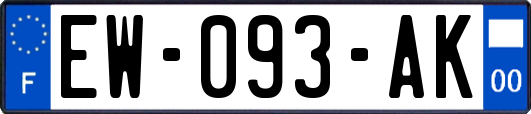 F
EW-093-AK
00